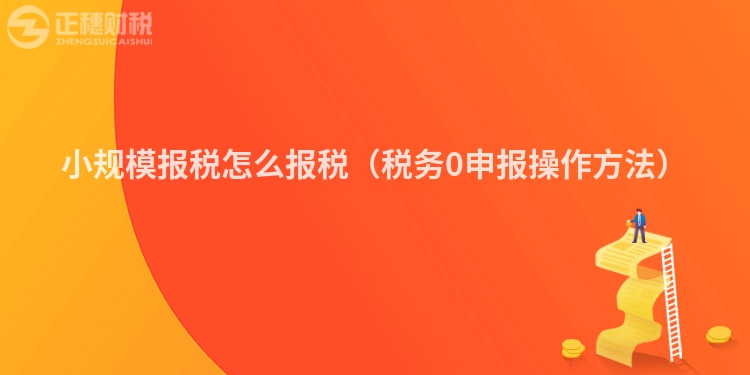 正穗财税
ZHENGSUICAISHUI

小规模报税怎么报税（税务0申报操作方法）